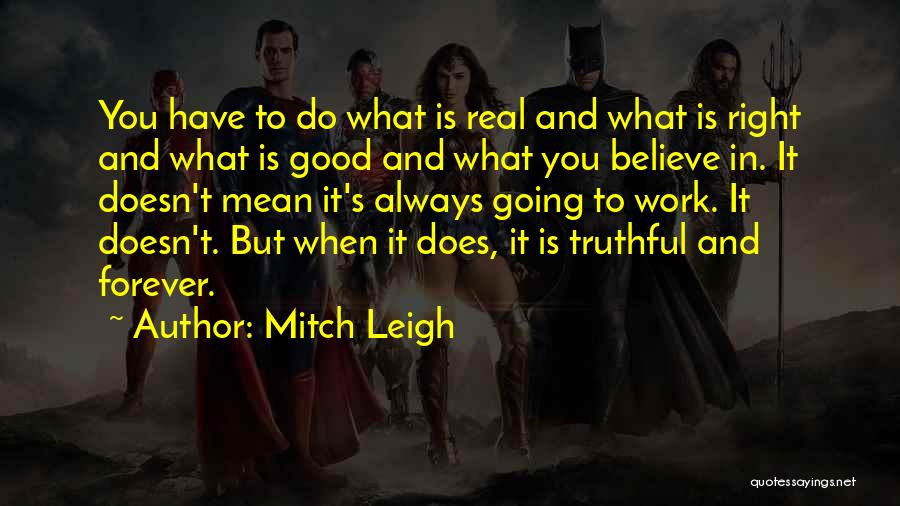 You have to do what is real and what is right and what is good and what you believe in. It doesn't mean it's always going to work. It doesn't. But when it does, it is truthful and forever.

~ Author: Mitch Leigh

quotessayings.net